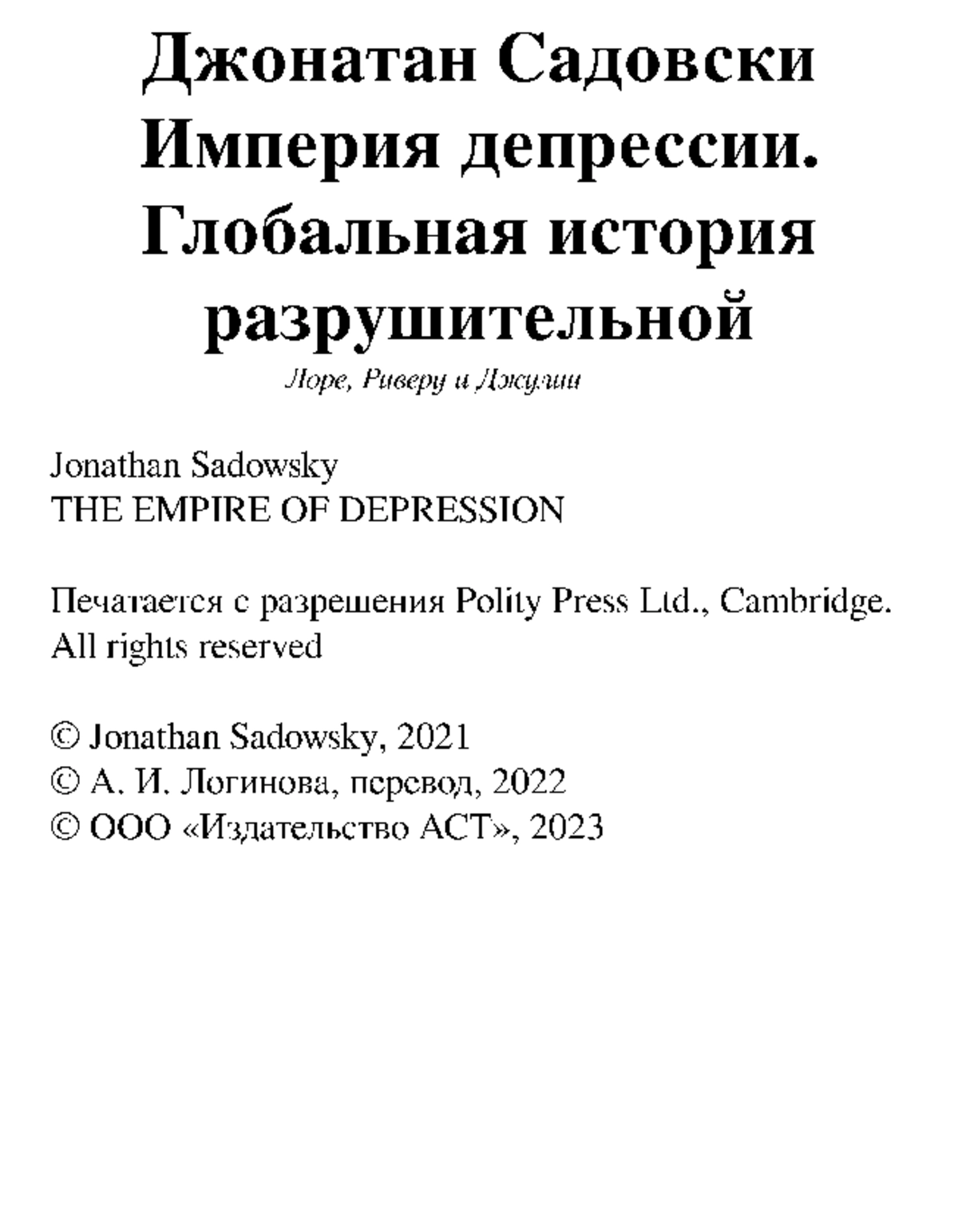 Джонатан Садовски Империя депрессии. Глобальная история разрушительной

Лоре, Риверу и Джулии

Jonathan Sadowsky
THE EMPIRE OF DEPRESSION

Печатается с разрешения Polity Press Ltd., Cambridge. All rights reserved

© Jonathan Sadowsky, 2021
© А. И. Логинова, перевод, 2022
© ООО «Издательство АСТ», 2023